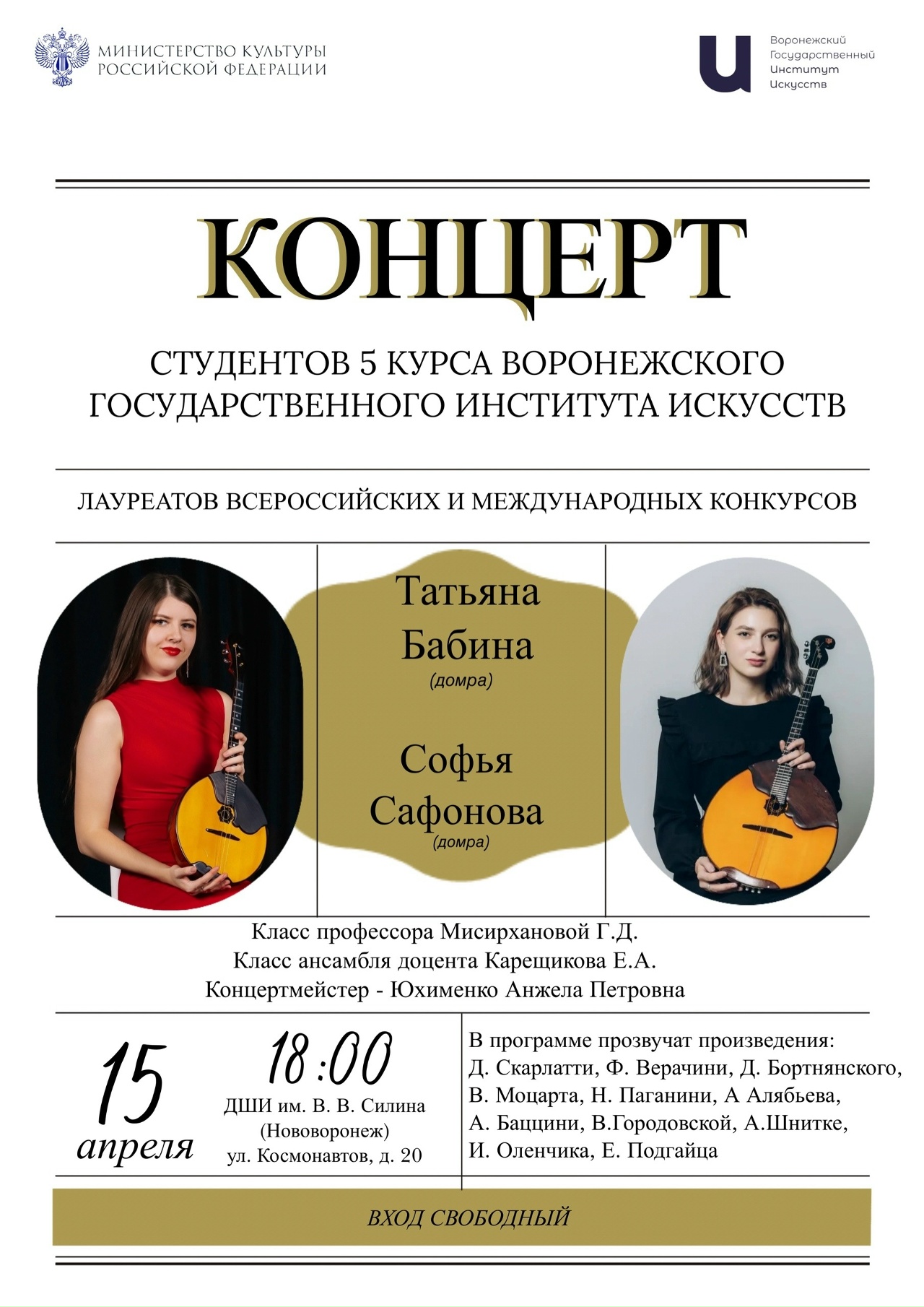 МИНИСТЕРСТВО КУЛЬТУРЫ
РОССИЙСКОЙ ФЕДЕРАЦИИ

Воронежский
Государственный
Институт
Искусств

КОНЦЕРТ

СТУДЕНТОВ 5 КУРСА ВОРОНЕЖСКОГО ГОСУДАРСТВЕННОГО ИНСТИТУТА ИСКУССТВ

ЛАУРЕАТОВ ВСЕРОССИЙСКИХ И МЕЖДУНАРОДНЫХ КОНКУРСОВ

Татьяна Бабина
(домра)

Софья Сафонова
(домра)

Класс профессора Мисирхановой Г.Д.
Класс ансамбля доцента Карещикова Е.А.
Концертмейстер - Юхименко Анжела Петровна

15 апреля

18:00
ДШИ им. В. В. Силина (Нововоронеж)
ул. Космонавтов, д. 20

В программе прозвучат произведения:
Д. Скарлатти, Ф. Верачини, Д. Бортнянского, В. Моцарта, Н. Паганини, А Алябьева, А. Баццини, В.Городовской, А.Шнитке, И. Оленчика, Е. Подгайца

ВХОД СВОБОДНЫЙ